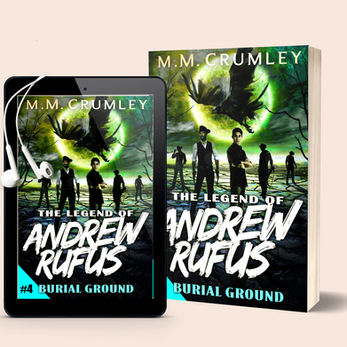 M.M.CRUMLEY

THE LEGEND OF
ANDREW RUFUS

#4 BURIAL GROUND

M.M.CRUMLEY

THE LEGEND OF
ANDREW RUFUS

BURIAL GROUND